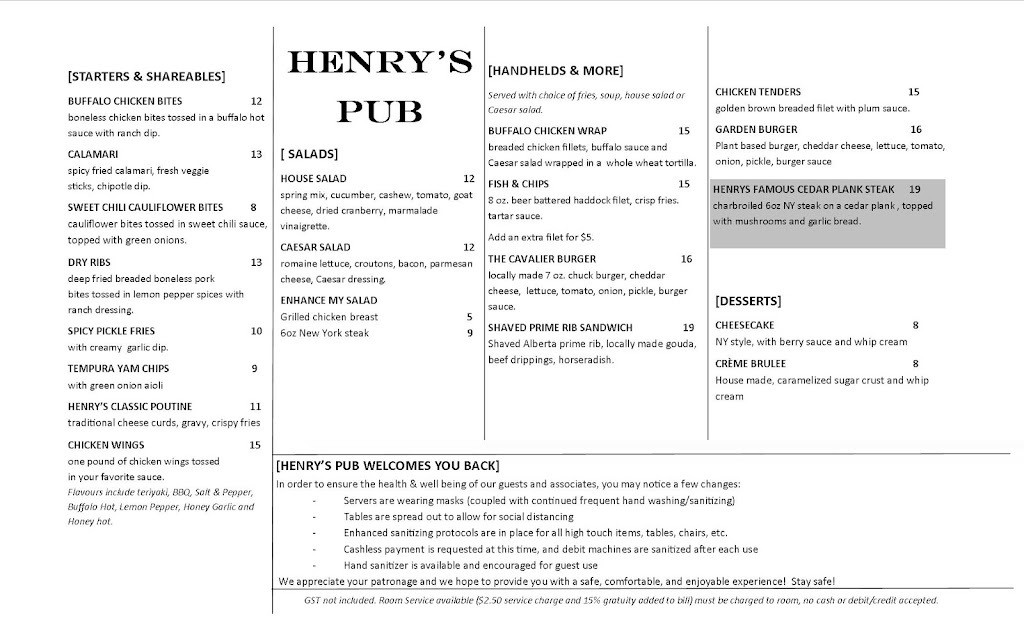 [STARTERS & SHAREABLES]

BUFFALO CHICKEN BITES 12
boneless chicken bites tossed in a buffalo hot sauce with ranch dip.

CALAMARI 13
spicy fried calamari, fresh veggie sticks, chipotle dip.

SWEET CHILI CAULIFLOWER BITES 8
cauliflower bites tossed in sweet chili sauce, topped with green onions.

DRY RIBS 13
deep fried breaded boneless pork bites tossed in lemon pepper spices with ranch dressing.

SPICY PICKLE FRIES 10
with creamy garlic dip.

TEMPURA YAM CHIPS 9
with green onion aioli

HENRY'S CLASSIC POUTINE 11
traditional cheese curds, gravy, crispy fries

CHICKEN WINGS 15
one pound of chicken wings tossed in your favorite sauce.
Flavours include teriyaki, BBQ, Salt & Pepper, Buffalo Hot, Lemon Pepper, Honey Garlic and Honey hot.

HENRY'S PUB

[ SALADS]

HOUSE SALAD 12
spring mix, cucumber, cashew, tomato, goat cheese, dried cranberry, marmalade vinaigrette.

CAESAR SALAD 12
romaine lettuce, croutons, bacon, parmesan cheese, Caesar dressing.

ENHANCE MY SALAD
Grilled chicken breast 5
6oz New York steak 9

[HANDHELDS & MORE]
Served with choice of fries, soup, house salad or Caesar salad.

BUFFALO CHICKEN WRAP 15
breaded chicken fillets, buffalo sauce and Caesar salad wrapped in a whole wheat tortilla.

FISH & CHIPS 15
8 oz. beer battered haddock filet, crisp fries. tartar sauce.
Add an extra filet for $5.

THE CAVALIER BURGER 16
locally made 7 oz. chuck burger, cheddar cheese, lettuce, tomato, onion, pickle, burger sauce.

SHAVED PRIME RIB SANDWICH 19
Shaved Alberta prime rib, locally made gouda, beef drippings, horseradish.

CHICKEN TENDERS 15
golden brown breaded filet with plum sauce.

GARDEN BURGER 16
Plant based burger, cheddar cheese, lettuce, tomato, onion, pickle, burger sauce

HENRYS FAMOUS CEDAR PLANK STEAK 19
charbroiled 6oz NY steak on a cedar plank , topped with mushrooms and garlic bread.

[DESSERTS]

CHEESECAKE 8
NY style, with berry sauce and whip cream

CRÈME BRULEE 8
House made, caramelized sugar crust and whip cream

[HENRY'S PUB WELCOMES YOU BACK]
In order to ensure the health & well being of our guests and associates, you may notice a few changes:
- Servers are wearing masks (coupled with continued frequent hand washing/sanitizing)
- Tables are spread out to allow for social distancing
- Enhanced sanitizing protocols are in place for all high touch items, tables, chairs, etc.
- Cashless payment is requested at this time, and debit machines are sanitized after each use
- Hand sanitizer is available and encouraged for guest use
We appreciate your patronage and we hope to provide you with a safe, comfortable, and enjoyable experience! Stay safe!

GST not included. Room Service available ($2.50 service charge and 15% gratuity added to bill) must be charged to room, no cash or debit/credit accepted.